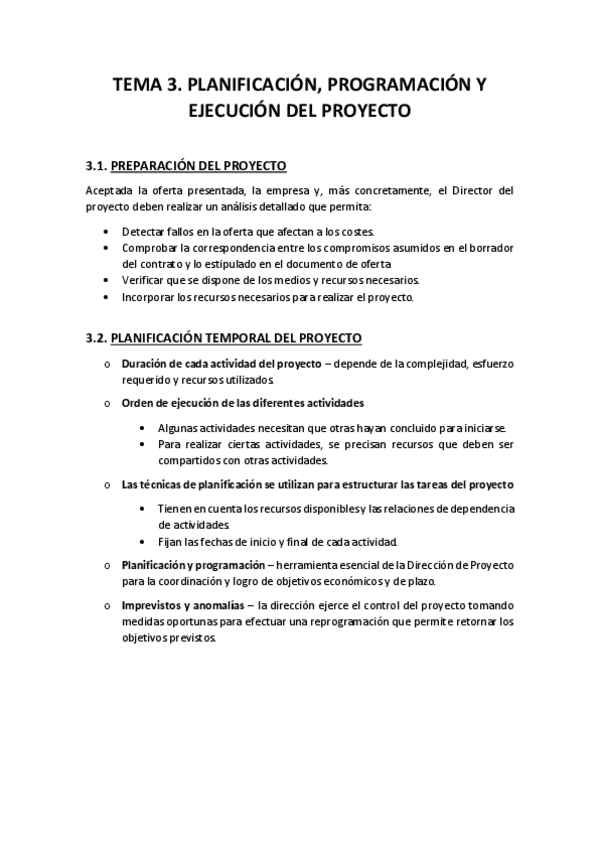 TEMA 3. PLANIFICACIÓN, PROGRAMACIÓN Y EJECUCIÓN DEL PROYECTO

3.1. PREPARACIÓN DEL PROYECTO

Aceptada la oferta presentada, la empresa y, más concretamente, el Director del proyecto deben realizar un análisis detallado que permita:

• Detectar fallos en la oferta que afectan a los costes.
• Comprobar la correspondencia entre los compromisos asumidos en el borrador del contrato y lo estipulado en el documento de oferta
• Verificar que se dispone de los medios y recursos necesarios.
• Incorporar los recursos necesarios para realizar el proyecto.

3.2. PLANIFICACIÓN TEMPORAL DEL PROYECTO

o Duración de cada actividad del proyecto – depende de la complejidad, esfuerzo requerido y recursos utilizados.

o Orden de ejecución de las diferentes actividades

• Algunas actividades necesitan que otras hayan concluido para iniciarse.
• Para realizar ciertas actividades, se precisan recursos que deben ser compartidos con otras actividades.

o Las técnicas de planificación se utilizan para estructurar las tareas del proyecto

• Tienen en cuenta los recursos disponibles y las relaciones de dependencia de actividades.
• Fijan las fechas de inicio y final de cada actividad.

o Planificación y programación – herramienta esencial de la Dirección de Proyecto para la coordinación y logro de objetivos económicos y de plazo.

o Imprevistos y anomalías – la dirección ejerce el control del proyecto tomando medidas oportunas para efectuar una reprogramación que permite retornar los objetivos previstos.